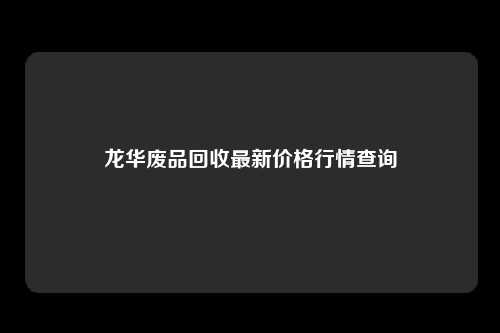 龙华废品回收最新价格行情查询